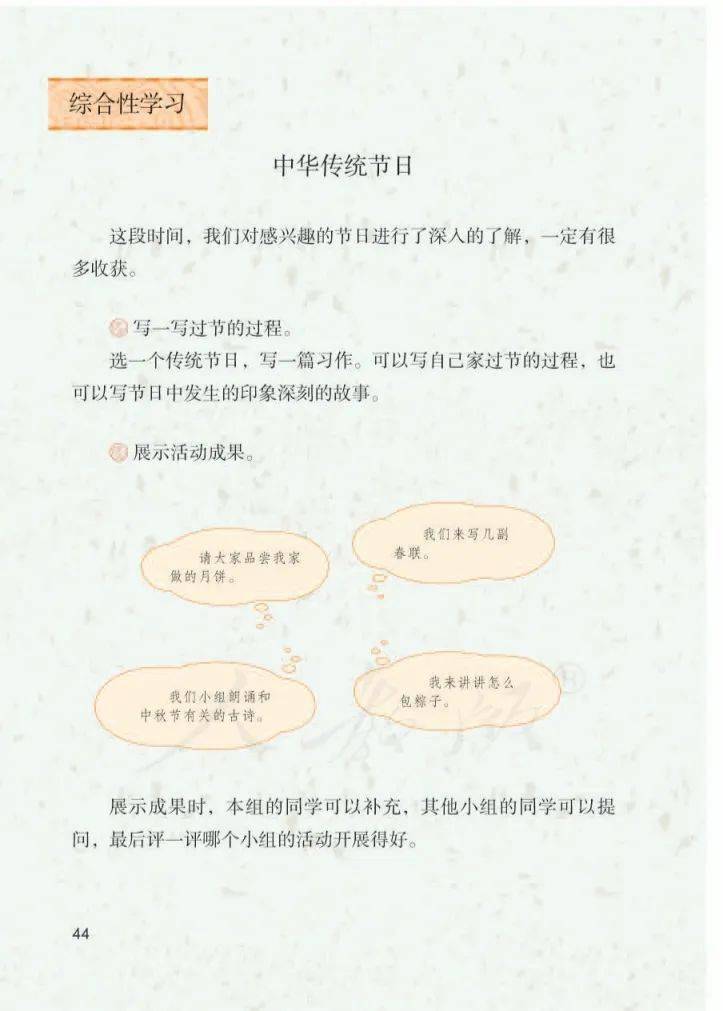 综合性学习

中华传统节日

这段时间，我们对感兴趣的节日进行了深入的了解，一定有很多收获。

写一写过节的过程。

选一个传统节日，写一篇习作。可以写自己家过节的过程，也可以写节日中发生的印象深刻的故事。

展示活动成果。

请大家品尝我家做的月饼。

我们来写几副春联。

我们小组朗诵和中秋节有关的古诗。

我来讲讲怎么包粽子。

展示成果时，本组的同学可以补充，其他小组的同学可以提问，最后评一评哪个小组的活动开展得好。

44